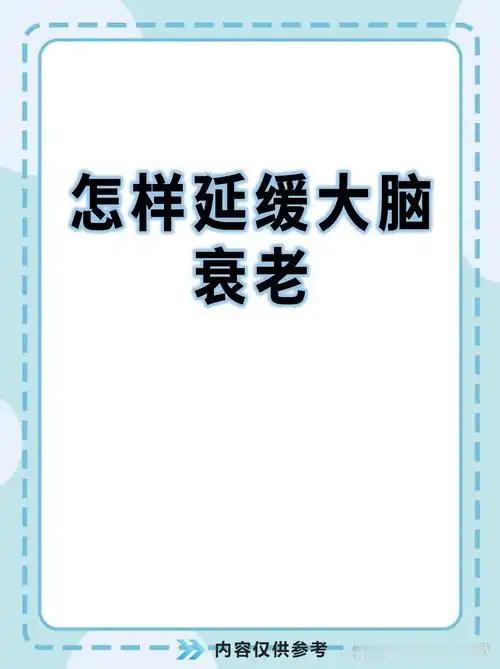 怎样延缓大脑衰老

内容仅供参考